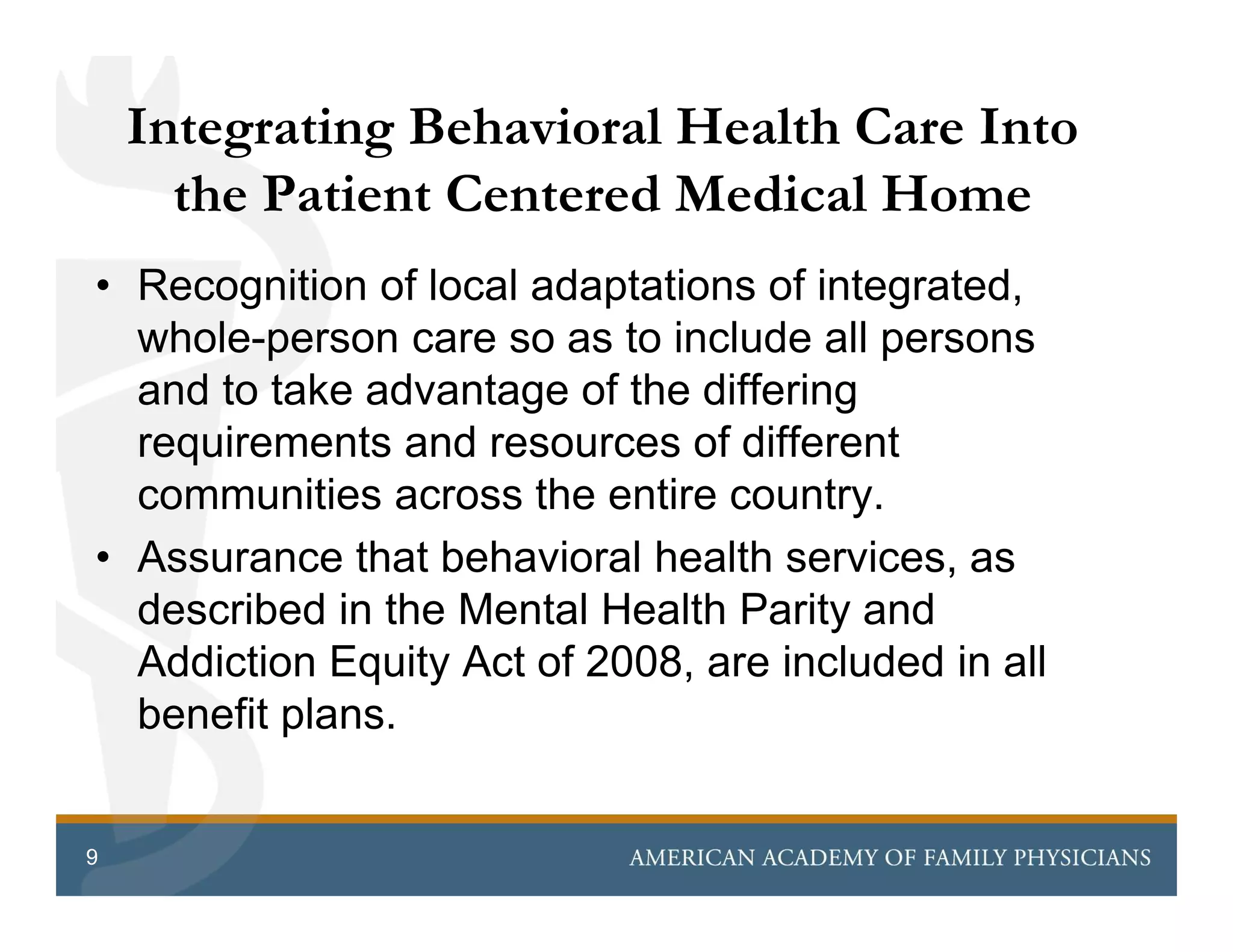 Integrating Behavioral Health Care Into the Patient Centered Medical Home

• Recognition of local adaptations of integrated, whole-person care so as to include all persons and to take advantage of the differing requirements and resources of different communities across the entire country.
• Assurance that behavioral health services, as described in the Mental Health Parity and Addiction Equity Act of 2008, are included in all benefit plans.

9

AMERICAN ACADEMY OF FAMILY PHYSICIANS